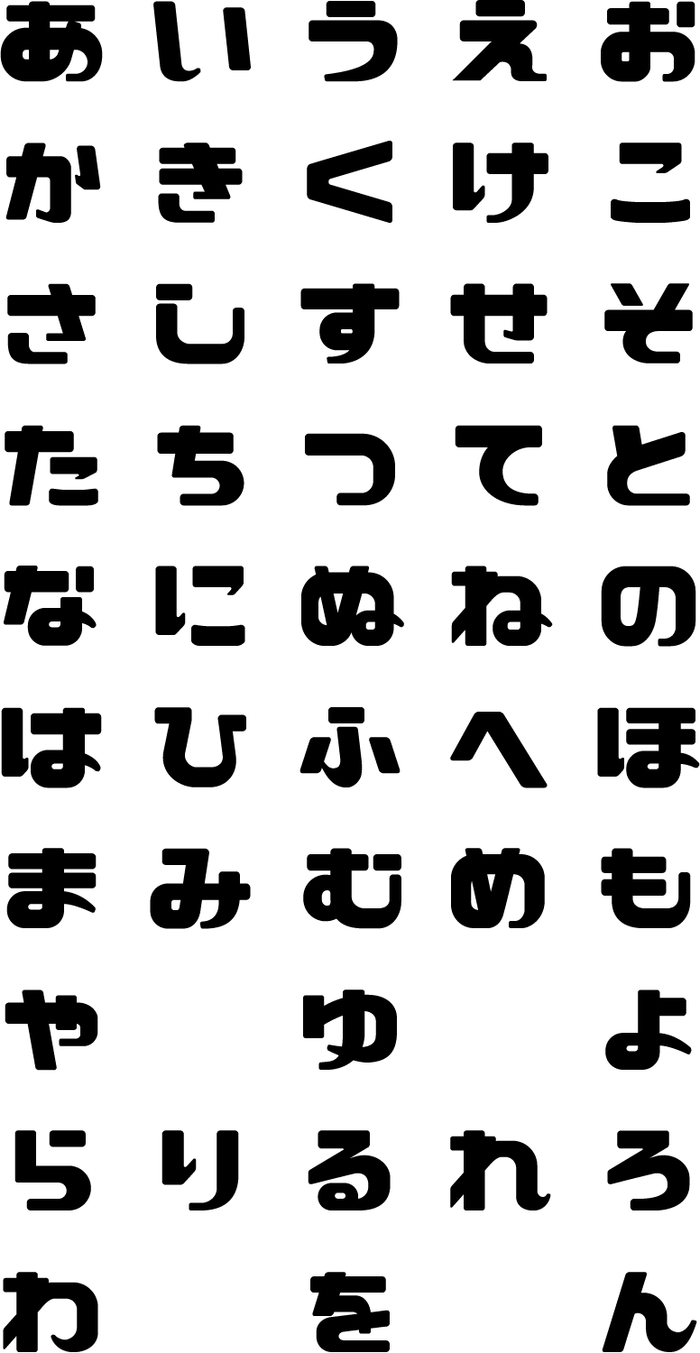 あいうえお
かきくけこ
さしすせそ
たちつてと
なにぬねの
はひふへほ
まみむめも
や ゆ よ
らりるれろ
わ を ん